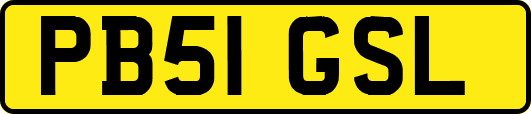 PB51 GSL